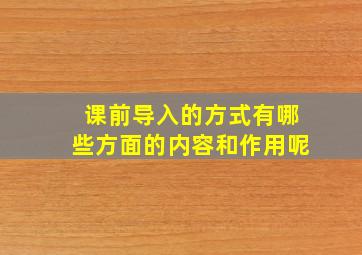 课前导入的方式有哪些方面的内容和作用呢